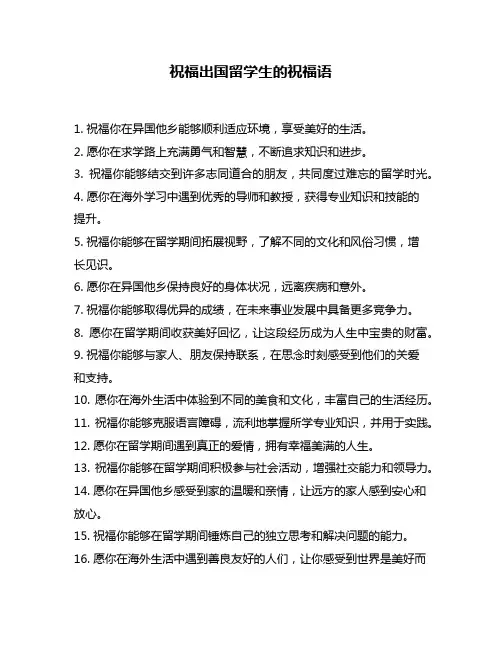 祝福出国留学生的祝福语

1. 祝福你在异国他乡能够顺利适应环境，享受美好的生活。

2. 愿你在求学路上充满勇气和智慧，不断追求知识和进步。

3. 祝福你能够结交到许多志同道合的朋友，共同度过难忘的留学时光。

4. 愿你在海外学习中遇到优秀的导师和教授，获得专业知识和技能的提升。

5. 祝福你能够在留学期间拓展视野，了解不同的文化和风俗习惯，增长见识。

6. 愿你在异国他乡保持良好的身体状况，远离疾病和意外。

7. 祝福你能够取得优异的成绩，在未来事业发展中具备更多竞争力。

8. 愿你在留学期间收获美好回忆，让这段经历成为人生中宝贵的财富。

9. 祝福你能够与家人、朋友保持联系，在思念时刻感受到他们的关爱和支持。

10. 愿你在海外生活中体验到不同的美食和文化，丰富自己的生活经历。

11. 祝福你能够克服语言障碍，流利地掌握所学专业知识，并用于实践。

12. 愿你在留学期间遇到真正的爱情，拥有幸福美满的人生。

13. 祝福你能够在留学期间积极参与社会活动，增强社交能力和领导力。

14. 愿你在异国他乡感受到家的温暖和亲情，让远方的家人感到安心和放心。

15. 祝福你能够在留学期间锤炼自己的独立思考和解决问题的能力。

16. 愿你在海外生活中遇到善良友好的人们，让你感受到世界是美好而